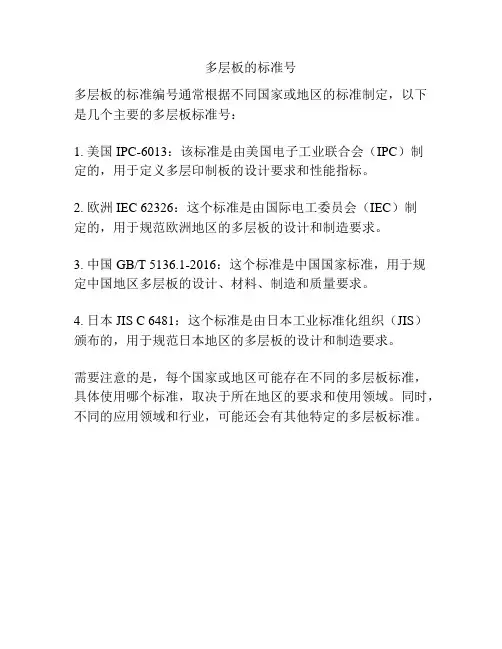 多层板的标准号

多层板的标准编号通常根据不同国家或地区的标准制定，以下是几个主要的多层板标准号：

1. 美国 IPC-6013：该标准是由美国电子工业联合会（IPC）制定的，用于定义多层印制板的设计要求和性能指标。

2. 欧洲 IEC 62326：这个标准是由国际电工委员会（IEC）制定的，用于规范欧洲地区的多层板的设计和制造要求。

3. 中国 GB/T 5136.1-2016：这个标准是中国国家标准，用于规定中国地区多层板的设计、材料、制造和质量要求。

4. 日本 JIS C 6481：这个标准是由日本工业标准化组织（JIS）颁布的，用于规范日本地区的多层板的设计和制造要求。

需要注意的是，每个国家或地区可能存在不同的多层板标准，具体使用哪个标准，取决于所在地区的要求和使用领域。同时，不同的应用领域和行业，可能还会有其他特定的多层板标准。